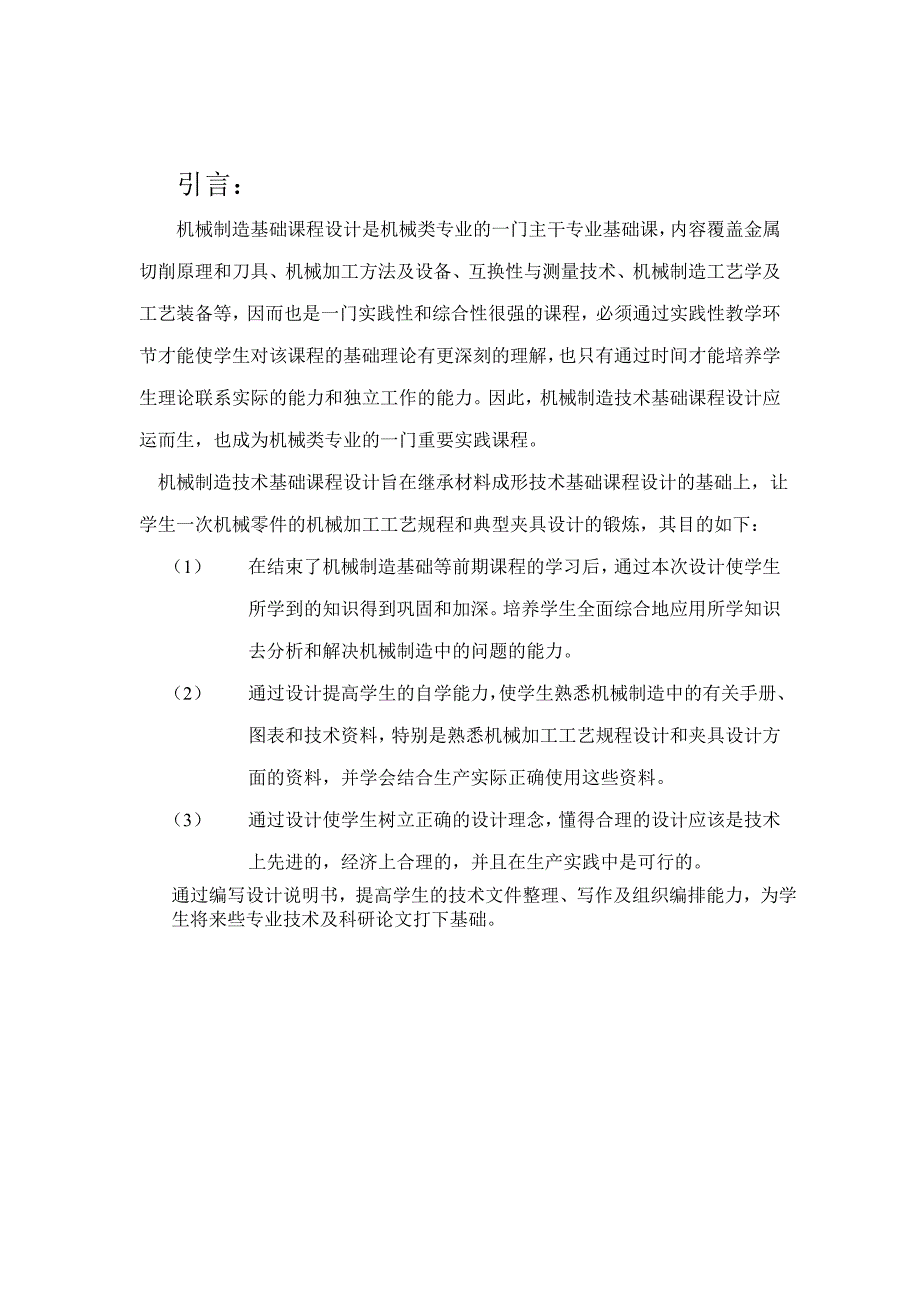 引言：

机械制造基础课程设计是机械类专业的一门主干专业基础课，内容覆盖金属切削原理和刀具、机械加工方法及设备、互换性与测量技术、机械制造工艺学及工艺装备等，因而也是一门实践性和综合性很强的课程，必须通过实践性教学环节才能使学生对该课程的基础理论有更深刻的理解，也只有通过时间才能培养学生理论联系实际的能力和独立工作的能力。因此，机械制造技术基础课程设计应运而生，也成为机械类专业的一门重要实践课程。

机械制造技术基础课程设计旨在继承材料成形技术基础课程设计的基础上，让学生一次机械零件的机械加工工艺规程和典型夹具设计的锻炼，其目的如下：

（1） 在结束了机械制造基础等前期课程的学习后，通过本次设计使学生所学到的知识得到巩固和加深。培养学生全面综合地应用所学知识去分析和解决机械制造中的问题的能力。

（2） 通过设计提高学生的自学能力，使学生熟悉机械制造中的有关手册、图表和技术资料，特别是熟悉机械加工工艺规程设计和夹具设计方面的资料，并学会结合生产实际正确使用这些资料。

（3） 通过设计使学生树立正确的设计理念，懂得合理的设计应该是技术上先进的，经济上合理的，并且在生产实践中是可行的。

通过编写设计说明书，提高学生的技术文件整理、写作及组织编排能力，为学生将来些专业技术及科研论文打下基础。